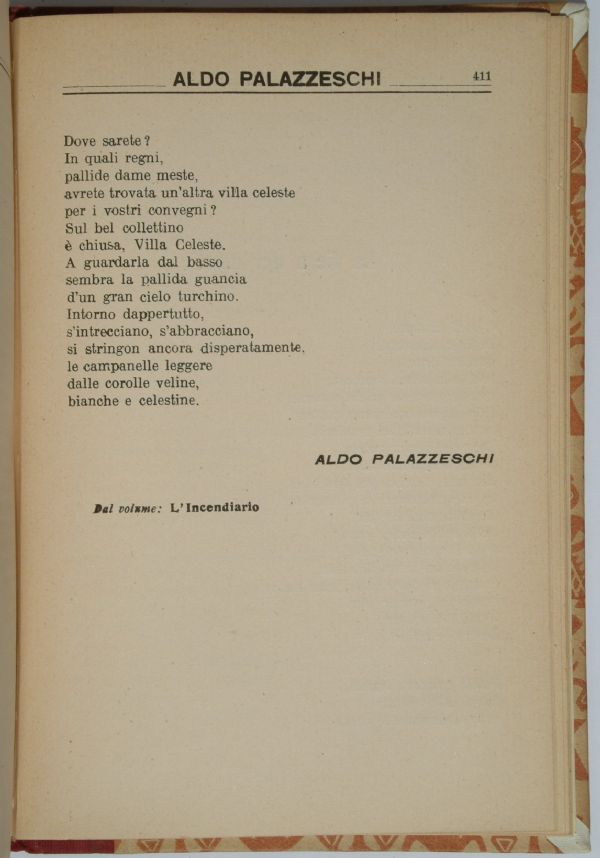 ALDO PALAZZESCHI 411

Dove sarete?
In quali regni,
pallide dame meste,
avrete trovata un'altra villa celeste
per i vostri convegni?
Sul bel collettino
è chiusa, Villa Celeste.
A guardarla dal basso
sembra la pallida guancia
d'un gran cielo turchino.
Intorno dappertutto,
s'intrecciano, s'abbracciano,
si stringon ancora disperatamente,
le campanelle leggere
dalle corolle veline,
bianche e celestine.

ALDO PALAZZESCHI

Dal volume: L'Incendiario